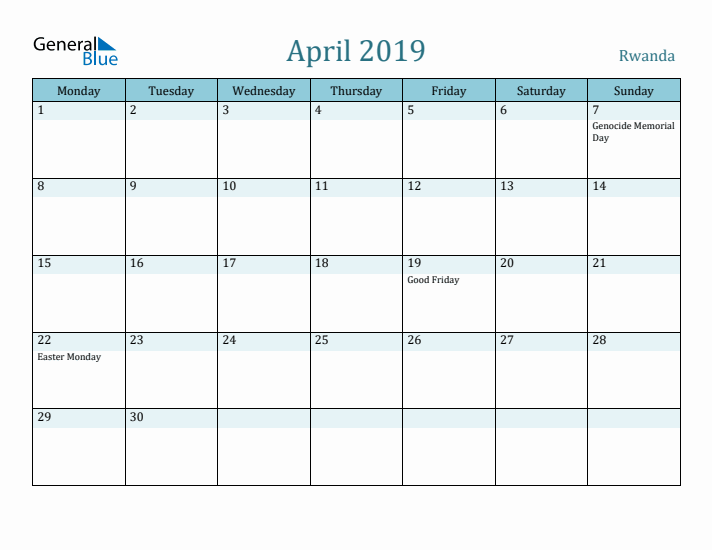 General Blue

April 2019

Rwanda

| Monday | Tuesday | Wednesday | Thursday | Friday | Saturday | Sunday |
|---|---|---|---|---|---|---|
| 1 | 2 | 3 | 4 | 5 | 6 | 7 Genocide Memorial Day |
| 8 | 9 | 10 | 11 | 12 | 13 | 14 |
| 15 | 16 | 17 | 18 | 19 Good Friday | 20 | 21 |
| 22 Easter Monday | 23 | 24 | 25 | 26 | 27 | 28 |
| 29 | 30 | | | | | |